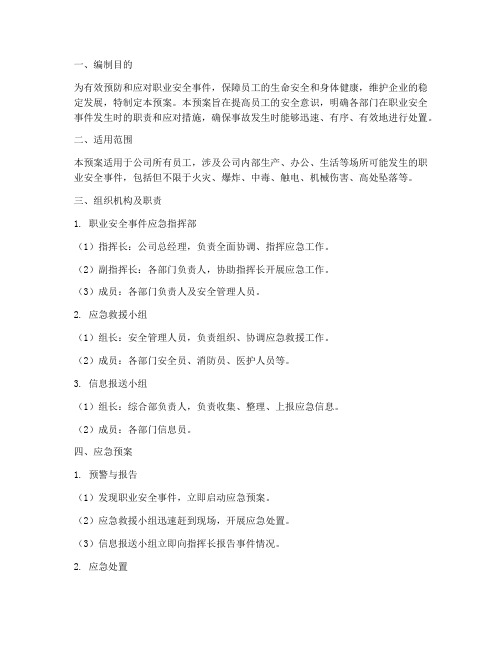 一、编制目的

为有效预防和应对职业安全事件，保障员工的生命安全和身体健康，维护企业的稳定发展，特制定本预案。本预案旨在提高员工的安全意识，明确各部门在职业安全事件发生时的职责和应对措施，确保事故发生时能够迅速、有序、有效地进行处置。

二、适用范围

本预案适用于公司所有员工，涉及公司内部生产、办公、生活等场所可能发生的职业安全事件，包括但不限于火灾、爆炸、中毒、触电、机械伤害、高处坠落等。

三、组织机构及职责

1. 职业安全事件应急指挥部

（1）指挥长：公司总经理，负责全面协调、指挥应急工作。

（2）副指挥长：各部门负责人，协助指挥长开展应急工作。

（3）成员：各部门负责人及安全管理人员。

2. 应急救援小组

（1）组长：安全管理人员，负责组织、协调应急救援工作。

（2）成员：各部门安全员、消防员、医护人员等。

3. 信息报送小组

（1）组长：综合部负责人，负责收集、整理、上报应急信息。

（2）成员：各部门信息员。

四、应急预案

1. 预警与报告

（1）发现职业安全事件，立即启动应急预案。

（2）应急救援小组迅速赶到现场，开展应急处置。

（3）信息报送小组立即向指挥长报告事件情况。

2. 应急处置